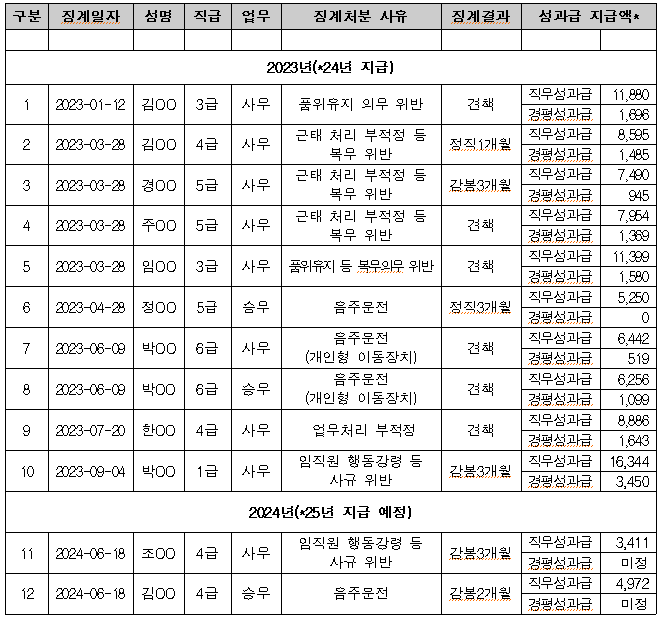 | 구분 | 징계일자 | 성명 | 직급 | 업무 | 징계처분 사유 | 징계결과 | 성과급 지급액* | |
|---|---|---|---|---|---|---|---|---|
| | | | | | | | | |
| 2023년(*24년 지급) | | | | | | | | |
| 1 | 2023-01-12 | 김OO | 3급 | 사무 | 품위유지 의무 위반 | 견책 | 직무성과급 | 11,880 |
| | | | | | | | 경평성과급 | 1,696 |
| 2 | 2023-03-28 | 김OO | 4급 | 사무 | 근태 처리 부적정 등 복무 위반 | 정직1개월 | 직무성과급 | 8,595 |
| | | | | | | | 경평성과급 | 1,485 |
| 3 | 2023-03-28 | 경OO | 5급 | 사무 | 근태 처리 부적정 등 복무 위반 | 감봉3개월 | 직무성과급 | 7,490 |
| | | | | | | | 경평성과급 | 945 |
| 4 | 2023-03-28 | 주OO | 5급 | 사무 | 근태 처리 부적정 등 복무 위반 | 견책 | 직무성과급 | 7,954 |
| | | | | | | | 경평성과급 | 1,369 |
| 5 | 2023-03-28 | 임OO | 3급 | 사무 | 품위유지 등 복무의무 위반 | 견책 | 직무성과급 | 11,399 |
| | | | | | | | 경평성과급 | 1,580 |
| 6 | 2023-04-28 | 정OO | 5급 | 승무 | 음주운전 | 정직3개월 | 직무성과급 | 5,250 |
| | | | | | | | 경평성과급 | 0 |
| 7 | 2023-06-09 | 박OO | 6급 | 사무 | 음주운전 (개인형 이동장치) | 견책 | 직무성과급 | 6,442 |
| | | | | | | | 경평성과급 | 519 |
| 8 | 2023-06-09 | 박OO | 6급 | 승무 | 음주운전 (개인형 이동장치) | 견책 | 직무성과급 | 6,256 |
| | | | | | | | 경평성과급 | 1,099 |
| 9 | 2023-07-20 | 한OO | 4급 | 사무 | 업무처리 부적정 | 견책 | 직무성과급 | 8,886 |
| | | | | | | | 경평성과급 | 1,643 |
| 10 | 2023-09-04 | 박OO | 1급 | 사무 | 임직원 행동강령 등 사규 위반 | 감봉3개월 | 직무성과급 | 16,344 |
| | | | | | | | 경평성과급 | 3,450 |
| 2024년(*25년 지급 예정) | | | | | | | | |
| 11 | 2024-06-18 | 조OO | 4급 | 사무 | 임직원 행동강령 등 사규 위반 | 감봉3개월 | 직무성과급 | 3,411 |
| | | | | | | | 경평성과급 | 미정 |
| 12 | 2024-06-18 | 김OO | 4급 | 승무 | 음주운전 | 감봉2개월 | 직무성과급 | 4,972 |
| | | | | | | | 경평성과급 | 미정 |